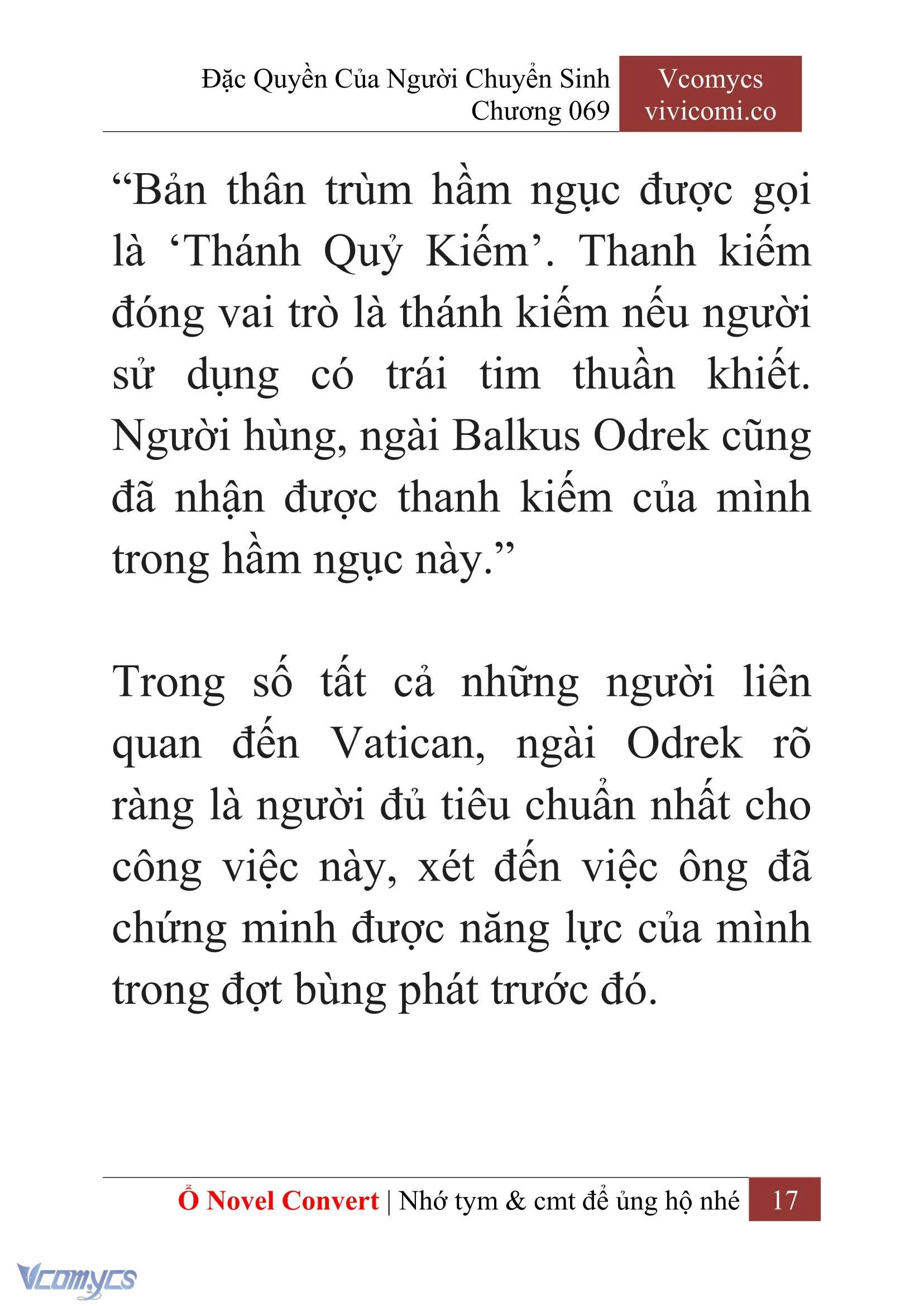 Đặc Quyền Của Người Chuyển Sinh
Chương 069

Vcomycs
vivicomi.co

“Bản thân trùm hầm ngục được gọi là ‘Thánh Quỷ Kiếm’. Thanh kiếm đóng vai trò là thánh kiếm nếu người sử dụng có trái tim thuần khiết. Người hùng, ngài Balkus Odrek cũng đã nhận được thanh kiếm của mình trong hầm ngục này.”

Trong số tất cả những người liên quan đến Vatican, ngài Odrek rõ ràng là người đủ tiêu chuẩn nhất cho công việc này, xét đến việc ông đã chứng minh được năng lực của mình trong đợt bùng phát trước đó.

Ổ Novel Convert | Nhớ tym & cmt để ủng hộ nhé 17

Vcomycs